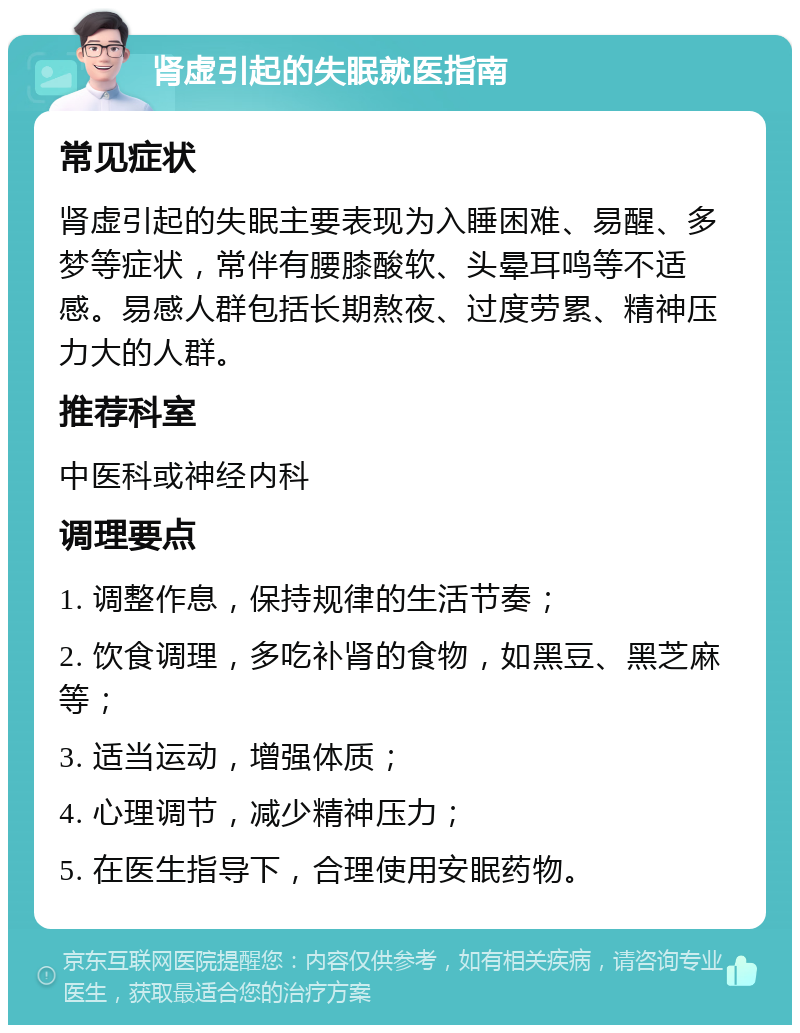 肾虚引起的失眠就医指南

常见症状

肾虚引起的失眠主要表现为入睡困难、易醒、多梦等症状，常伴有腰膝酸软、头晕耳鸣等不适感。易感人群包括长期熬夜、过度劳累、精神压力大的人群。

推荐科室

中医科或神经内科

调理要点

1. 调整作息，保持规律的生活节奏；

2. 饮食调理，多吃补肾的食物，如黑豆、黑芝麻等；

3. 适当运动，增强体质；

4. 心理调节，减少精神压力；

5. 在医生指导下，合理使用安眠药物。

京东互联网医院提醒您：内容仅供参考，如有相关疾病，请咨询专业医生，获取最适合您的治疗方案